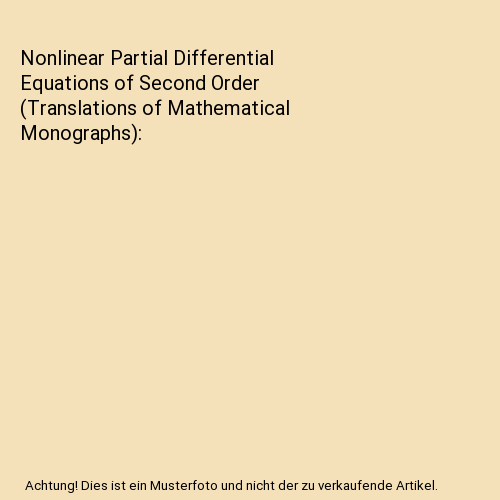 Nonlinear Partial Differential Equations of Second Order (Translations of Mathematical Monographs):

Achtung! Dies ist ein Musterfoto und nicht der zu verkaufende Artikel.